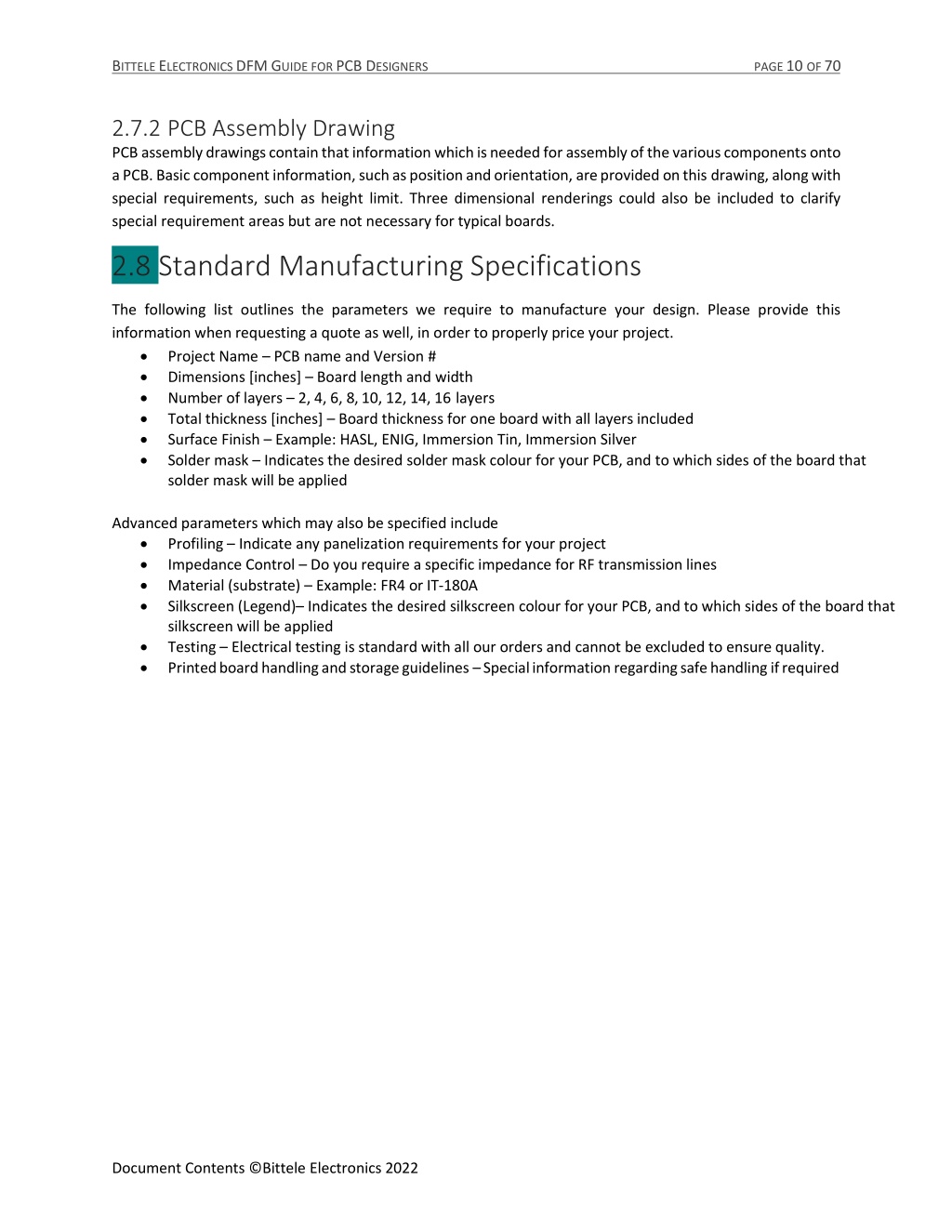 BITTELE ELECTRONICS DFM GUIDE FOR PCB DESIGNERS PAGE 10 OF 70

2.7.2 PCB Assembly Drawing
PCB assembly drawings contain that information which is needed for assembly of the various components onto a PCB. Basic component information, such as position and orientation, are provided on this drawing, along with special requirements, such as height limit. Three dimensional renderings could also be included to clarify special requirement areas but are not necessary for typical boards.

2.8 Standard Manufacturing Specifications

The following list outlines the parameters we require to manufacture your design. Please provide this information when requesting a quote as well, in order to properly price your project.
• Project Name – PCB name and Version #
• Dimensions [inches] – Board length and width
• Number of layers – 2, 4, 6, 8, 10, 12, 14, 16 layers
• Total thickness [inches] – Board thickness for one board with all layers included
• Surface Finish – Example: HASL, ENIG, Immersion Tin, Immersion Silver
• Solder mask – Indicates the desired solder mask colour for your PCB, and to which sides of the board that solder mask will be applied

Advanced parameters which may also be specified include
• Profiling – Indicate any panelization requirements for your project
• Impedance Control – Do you require a specific impedance for RF transmission lines
• Material (substrate) – Example: FR4 or IT-180A
• Silkscreen (Legend)– Indicates the desired silkscreen colour for your PCB, and to which sides of the board that silkscreen will be applied
• Testing – Electrical testing is standard with all our orders and cannot be excluded to ensure quality.
• Printed board handling and storage guidelines – Special information regarding safe handling if required

Document Contents ©Bittele Electronics 2022